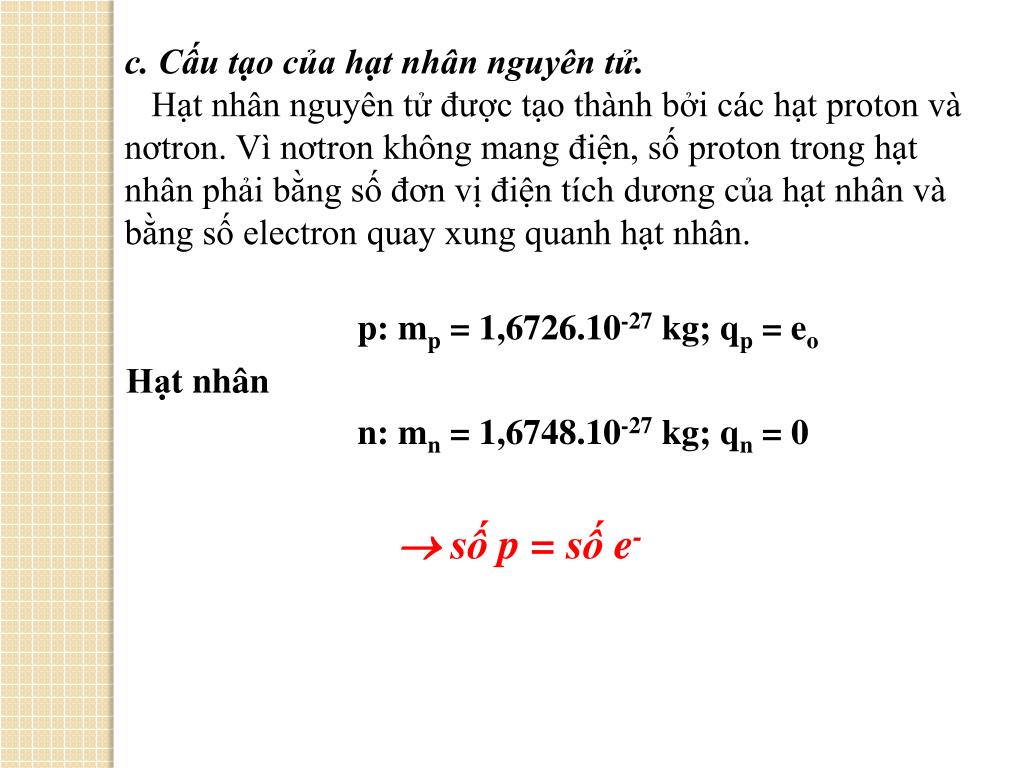 c. Cấu tạo của hạt nhân nguyên tử.

Hạt nhân nguyên tử được tạo thành bởi các hạt proton và nơtron. Vì nơtron không mang điện, số proton trong hạt nhân phải bằng số đơn vị điện tích dương của hạt nhân và bằng số electron quay xung quanh hạt nhân.

p: $m_p = 1,6726.10^{-27}$ kg; $q_p = e_o$

Hạt nhân

n: $m_n = 1,6748.10^{-27}$ kg; $q_n = 0$

$\rightarrow$ số p = số $e^-$